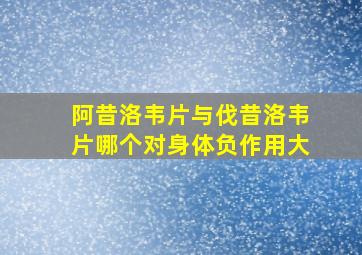 阿昔洛韦片与伐昔洛韦片哪个对身体负作用大